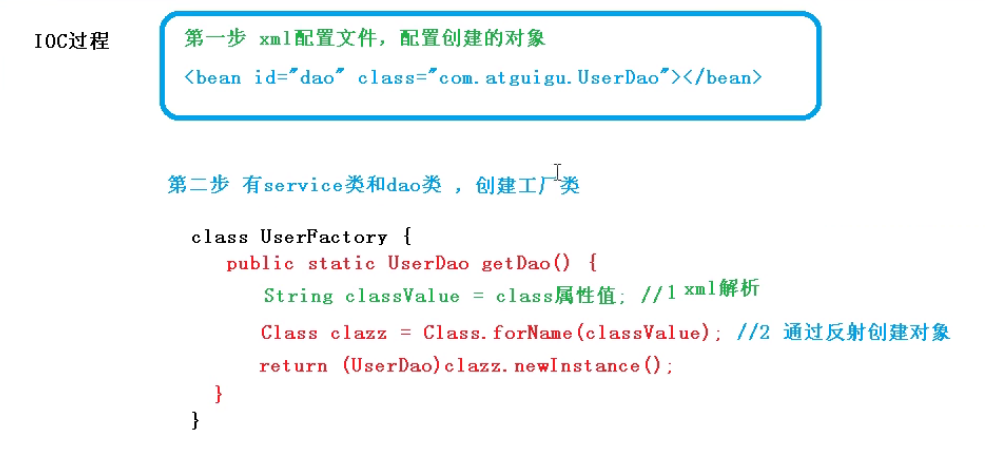 IOC过程

第一步 xml配置文件，配置创建的对象
<bean id="dao" class="com.atguigu.UserDao"></bean>

第二步 有service类和dao类，创建工厂类

class UserFactory {
public static UserDao getDao() {
String classValue = class属性值; //1 xml解析
Class clazz = Class.forName(classValue); //2 通过反射创建对象
return (UserDao)clazz.newInstance();
}
}